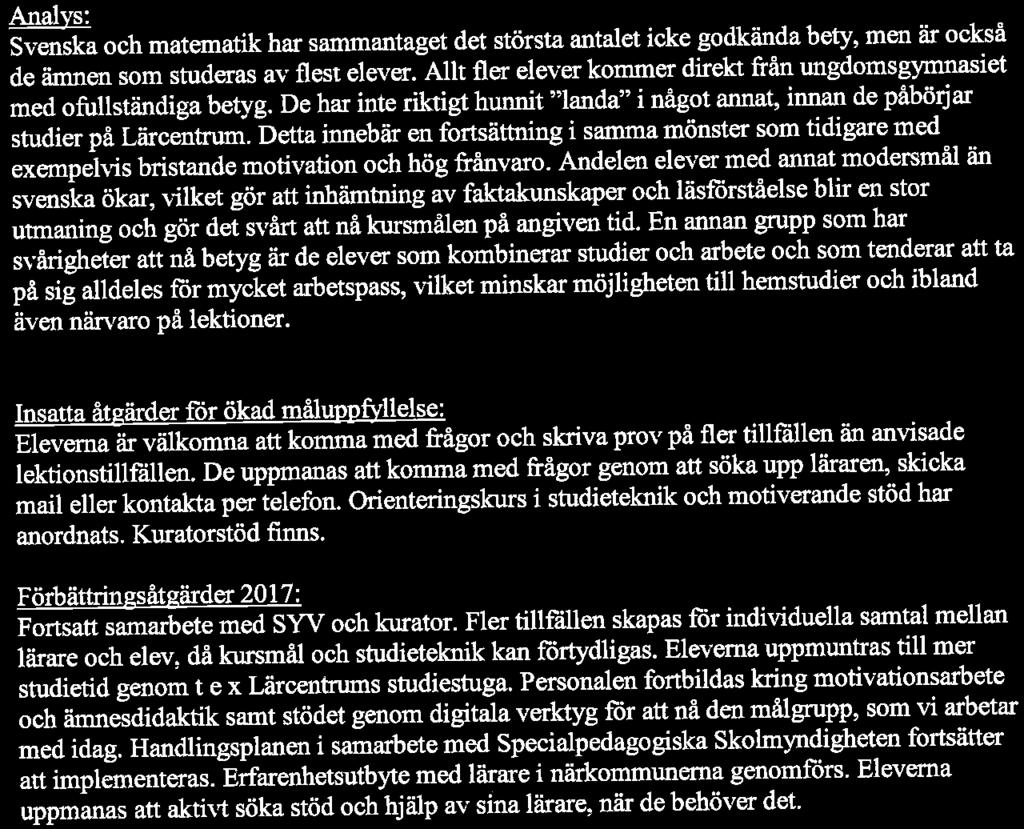 Analys:
Svenska och matematik har sammantaget det största antalet icke godkända bety, men är också de ämnen som studeras av flest elever. Allt fler elever kommer direkt från ungdomsgymnasiet med ofullständiga betyg. De har inte riktigt hunnit "landa" i något annat, innan de påbörjar studier på Lärcentrum. Detta innebär en fortsättning i samma mönster som tidigare med exempelvis bristande motivation och hög frånvaro. Andelen elever med annat modersmål än svenska ökar, vilket gör att inhämtning av faktakunskaper och läsförståelse blir en stor utmaning och gör det svårt att nå kursmålen på angiven tid. En annan grupp som har svårigheter att nå betyg är de elever som kombinerar studier och arbete och som tenderar att ta på sig alldeles för mycket arbetspass, vilket minskar möjligheten till hemstudier och ibland även närvaro på lektioner.

Insatta åtgärder för ökad måluppfyllelse:
Eleverna är välkomna att komma med frågor och skriva prov på fler tillfällen än anvisade lektionstillfällen. De uppmanas att komma med frågor genom att söka upp läraren, skicka mail eller kontakta per telefon. Orienteringskurs i studieteknik och motiverande stöd har anordnats. Kuratorstöd finns.

Förbättringsåtgärder 2017:
Fortsatt samarbete med SYV och kurator. Fler tillfällen skapas för individuella samtal mellan lärare och elev, då kursmål och studieteknik kan förtydligas. Eleverna uppmuntras till mer studietid genom t e x Lärcentrums studiestuga. Personalen fortbildas kring motivationsarbete och ämnesdidaktik samt stödet genom digitala verktyg för att nå den målgrupp, som vi arbetar med idag. Handlingsplanen i samarbete med Specialpedagogiska Skolmyndigheten fortsätter att implementeras. Erfarenhetsutbyte med lärare i närkommunerna genomförs. Eleverna uppmanas att aktivt söka stöd och hjälp av sina lärare, när de behöver det.